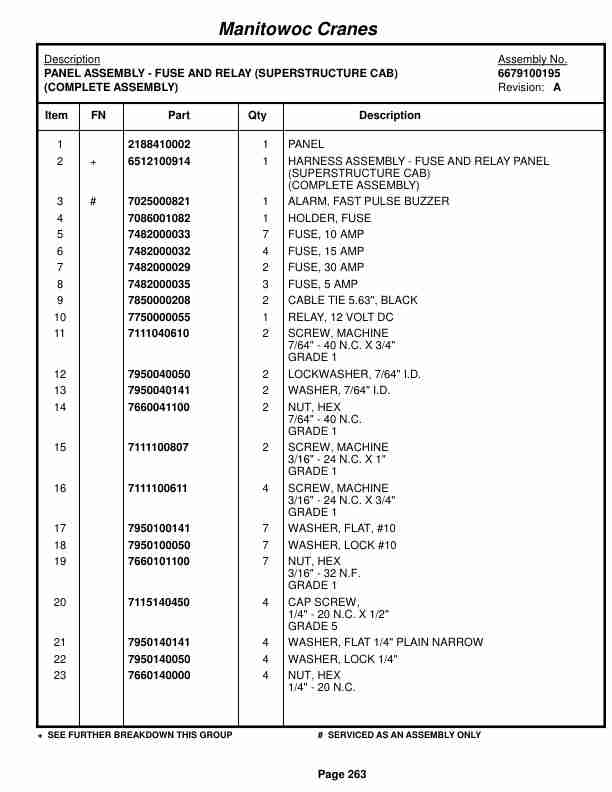 Manitowoc Cranes

Description
PANEL ASSEMBLY - FUSE AND RELAY (SUPERSTRUCTURE CAB)
(COMPLETE ASSEMBLY)

Assembly No.
6679100195
Revision: A

| Item | FN | Part | Qty | Description |
|---|---|---|---|---|
| 1 | | 2188410002 | 1 | PANEL |
| 2 | + | 6512100914 | 1 | HARNESS ASSEMBLY - FUSE AND RELAY PANEL (SUPERSTRUCTURE CAB) (COMPLETE ASSEMBLY) |
| 3 | # | 7025000821 | 1 | ALARM, FAST PULSE BUZZER |
| 4 | | 7086001082 | 1 | HOLDER, FUSE |
| 5 | | 7482000033 | 7 | FUSE, 10 AMP |
| 6 | | 7482000032 | 4 | FUSE, 15 AMP |
| 7 | | 7482000029 | 2 | FUSE, 30 AMP |
| 8 | | 7482000035 | 3 | FUSE, 5 AMP |
| 9 | | 7850000208 | 2 | CABLE TIE 5.63", BLACK |
| 10 | | 7750000055 | 1 | RELAY, 12 VOLT DC |
| 11 | | 7111040610 | 2 | SCREW, MACHINE 7/64" - 40 N.C. X 3/4" GRADE 1 |
| 12 | | 7950040050 | 2 | LOCKWASHER, 7/64" I.D. |
| 13 | | 7950040141 | 2 | WASHER, 7/64" I.D. |
| 14 | | 7660041100 | 2 | NUT, HEX 7/64" - 40 N.C. GRADE 1 |
| 15 | | 7111100807 | 2 | SCREW, MACHINE 3/16" - 24 N.C. X 1" GRADE 1 |
| 16 | | 7111100611 | 4 | SCREW, MACHINE 3/16" - 24 N.C. X 3/4" GRADE 1 |
| 17 | | 7950100141 | 7 | WASHER, FLAT, #10 |
| 18 | | 7950100050 | 7 | WASHER, LOCK #10 |
| 19 | | 7660101100 | 7 | NUT, HEX 3/16" - 32 N.F. GRADE 1 |
| 20 | | 7115140450 | 4 | CAP SCREW, 1/4" - 20 N.C. X 1/2" GRADE 5 |
| 21 | | 7950140141 | 4 | WASHER, FLAT 1/4" PLAIN NARROW |
| 22 | | 7950140050 | 4 | WASHER, LOCK 1/4" |
| 23 | | 7660140000 | 4 | NUT, HEX 1/4" - 20 N.C. |

+ SEE FURTHER BREAKDOWN THIS GROUP    # SERVICED AS AN ASSEMBLY ONLY

Page 263